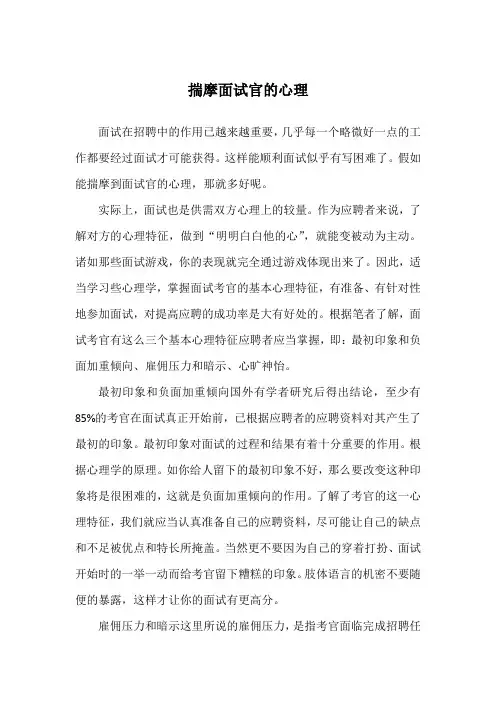 揣摩面试官的心理

面试在招聘中的作用已越来越重要，几乎每一个略微好一点的工作都要经过面试才可能获得。这样能顺利面试似乎有写困难了。假如能揣摩到面试官的心理，那就多好呢。

实际上，面试也是供需双方心理上的较量。作为应聘者来说，了解对方的心理特征，做到“明明白白他的心”，就能变被动为主动。诸如那些面试游戏，你的表现就完全通过游戏体现出来了。因此，适当学习些心理学，掌握面试考官的基本心理特征，有准备、有针对性地参加面试，对提高应聘的成功率是大有好处的。根据笔者了解，面试考官有这么三个基本心理特征应聘者应当掌握，即：最初印象和负面加重倾向、雇佣压力和暗示、心旷神怡。

最初印象和负面加重倾向国外有学者研究后得出结论，至少有85%的考官在面试真正开始前，已根据应聘者的应聘资料对其产生了最初的印象。最初印象对面试的过程和结果有着十分重要的作用。根据心理学的原理。如你给人留下的最初印象不好，那么要改变这种印象将是很困难的，这就是负面加重倾向的作用。了解了考官的这一心理特征，我们就应当认真准备自己的应聘资料，尽可能让自己的缺点和不足被优点和特长所掩盖。当然更不要因为自己的穿着打扮、面试开始时的一举一动而给考官留下糟糕的印象。肢体语言的机密不要随便的暴露，这样才让你的面试有更高分。

雇佣压力和暗示这里所说的雇佣压力，是指考官面临完成招聘任